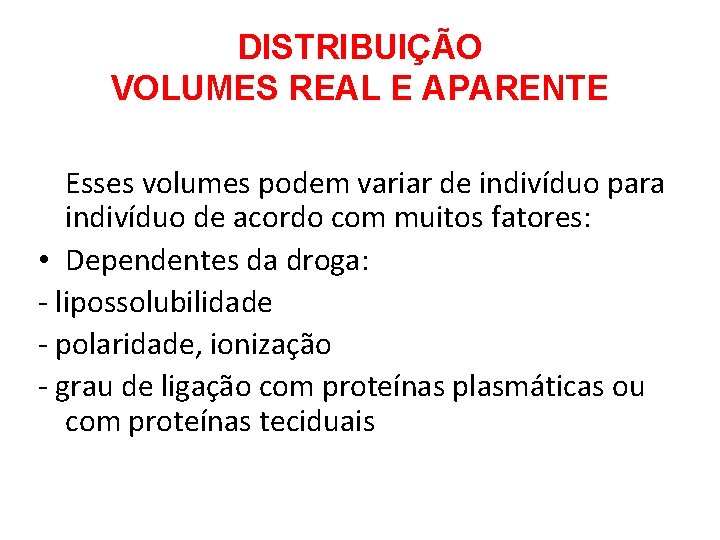 DISTRIBUIÇÃO
VOLUMES REAL E APARENTE

Esses volumes podem variar de indivíduo para indivíduo de acordo com muitos fatores:

• Dependentes da droga:

- lipossolubilidade

- polaridade, ionização

- grau de ligação com proteínas plasmáticas ou com proteínas teciduais